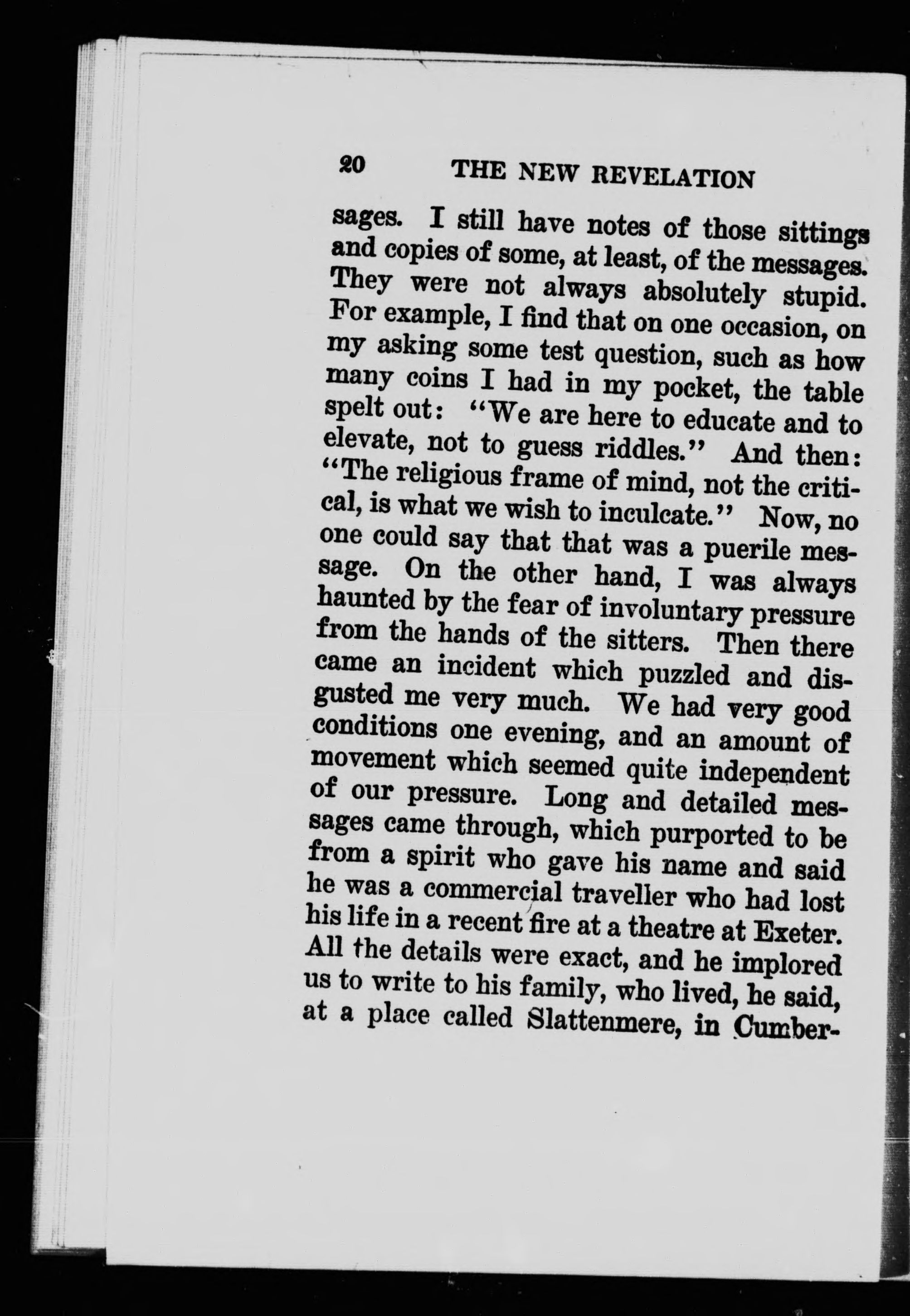 20 THE NEW REVELATION

sages. I still have notes of those sittings and copies of some, at least, of the messages. They were not always absolutely stupid. For example, I find that on one occasion, on my asking some test question, such as how many coins I had in my pocket, the table spelt out: "We are here to educate and to elevate, not to guess riddles." And then: "The religious frame of mind, not the critical, is what we wish to inculcate." Now, no one could say that that was a puerile message. On the other hand, I was always haunted by the fear of involuntary pressure from the hands of the sitters. Then there came an incident which puzzled and disgusted me very much. We had very good conditions one evening, and an amount of movement which seemed quite independent of our pressure. Long and detailed messages came through, which purported to be from a spirit who gave his name and said he was a commercial traveller who had lost his life in a recent fire at a theatre at Exeter. All the details were exact, and he implored us to write to his family, who lived, he said, at a place called Slattenmere, in Cumber-